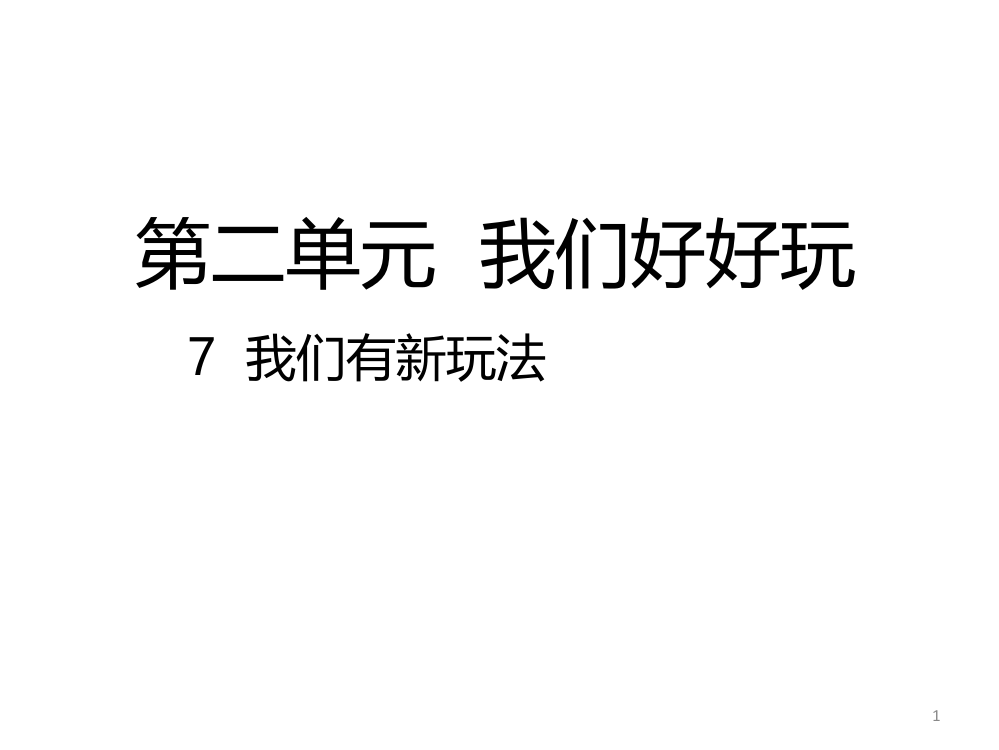 第二单元 我们好好玩

7 我们有新玩法

1